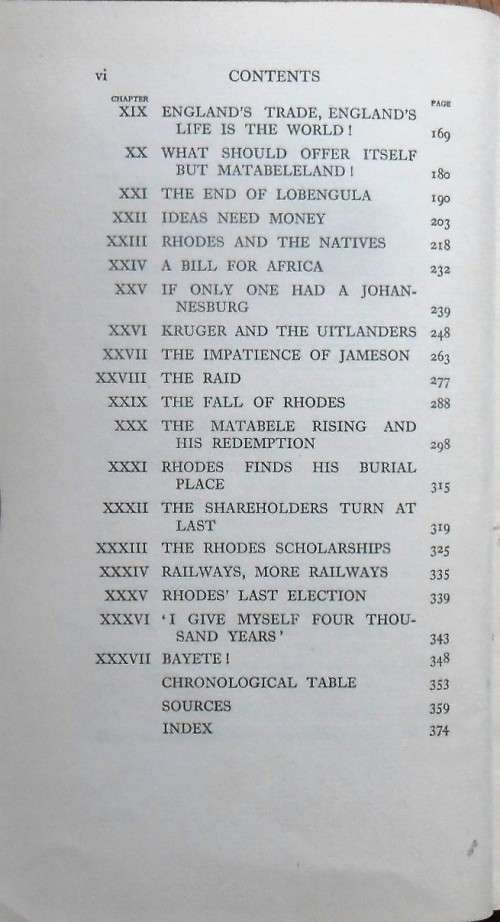 vi CONTENTS

| CHAPTER | | PAGE |
|---|---|---|
| XIX | ENGLAND'S TRADE, ENGLAND'S LIFE IS THE WORLD! | 169 |
| XX | WHAT SHOULD OFFER ITSELF BUT MATABELELAND! | 180 |
| XXI | THE END OF LOBENGULA | 190 |
| XXII | IDEAS NEED MONEY | 203 |
| XXIII | RHODES AND THE NATIVES | 218 |
| XXIV | A BILL FOR AFRICA | 232 |
| XXV | IF ONLY ONE HAD A JOHANNESBURG | 239 |
| XXVI | KRUGER AND THE UITLANDERS | 248 |
| XXVII | THE IMPATIENCE OF JAMESON | 263 |
| XXVIII | THE RAID | 277 |
| XXIX | THE FALL OF RHODES | 288 |
| XXX | THE MATABELE RISING AND HIS REDEMPTION | 298 |
| XXXI | RHODES FINDS HIS BURIAL PLACE | 315 |
| XXXII | THE SHAREHOLDERS TURN AT LAST | 319 |
| XXXIII | THE RHODES SCHOLARSHIPS | 325 |
| XXXIV | RAILWAYS, MORE RAILWAYS | 335 |
| XXXV | RHODES' LAST ELECTION | 339 |
| XXXVI | 'I GIVE MYSELF FOUR THOUSAND YEARS' | 343 |
| XXXVII | BAYETE! | 348 |
| | CHRONOLOGICAL TABLE | 353 |
| | SOURCES | 359 |
| | INDEX | 374 |